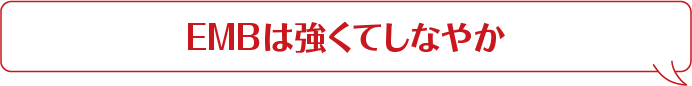 EMBは強くてしなやか